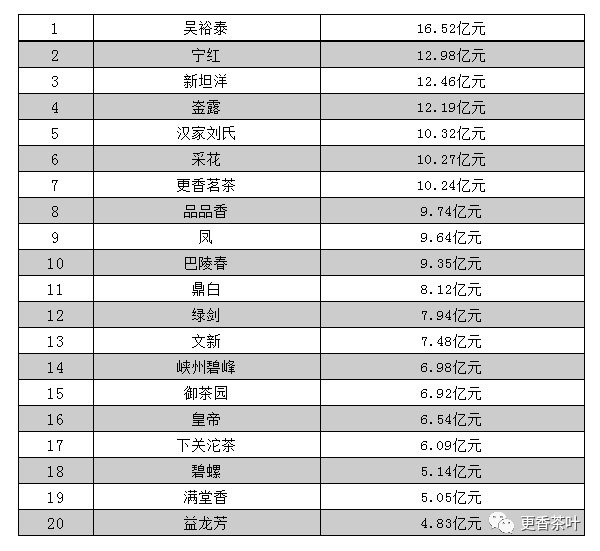 | 1 | 吴裕泰 | 16.52亿元 |
|---|---|---|
| 2 | 宁红 | 12.98亿元 |
| 3 | 新坦洋 | 12.46亿元 |
| 4 | 崟露 | 12.19亿元 |
| 5 | 汉家刘氏 | 10.32亿元 |
| 6 | 采花 | 10.27亿元 |
| 7 | 更香茗茶 | 10.24亿元 |
| 8 | 品品香 | 9.74亿元 |
| 9 | 凤 | 9.64亿元 |
| 10 | 巴陵春 | 9.35亿元 |
| 11 | 鼎白 | 8.12亿元 |
| 12 | 绿剑 | 7.94亿元 |
| 13 | 文新 | 7.48亿元 |
| 14 | 峡州碧峰 | 6.98亿元 |
| 15 | 御茶园 | 6.92亿元 |
| 16 | 皇帝 | 6.54亿元 |
| 17 | 下关沱茶 | 6.09亿元 |
| 18 | 碧螺 | 5.14亿元 |
| 19 | 满堂香 | 5.05亿元 |
| 20 | 益龙芳 | 4.83亿元 |

更香茶叶